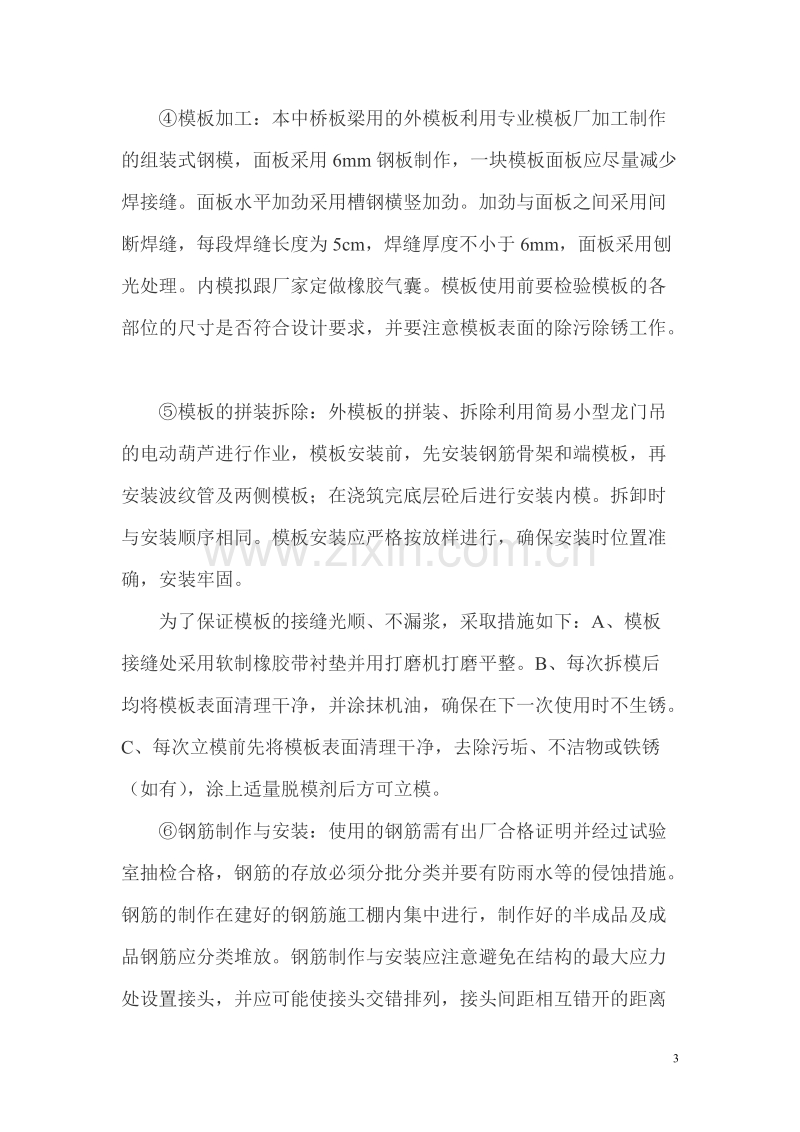 ④模板加工：本中桥板梁用的外模板利用专业模板厂加工制作的组装式钢模，面板采用6mm钢板制作，一块模板面板应尽量减少焊接缝。面板水平加劲采用槽钢横竖加劲。加劲与面板之间采用间断焊缝，每段焊缝长度为5cm，焊缝厚度不小于6mm，面板采用刨光处理。内模拟跟厂家定做橡胶气囊。模板使用前要检验模板的各部位的尺寸是否符合设计要求，并要注意模板表面的除污除锈工作。

⑤模板的拼装拆除：外模板的拼装、拆除利用简易小型龙门吊的电动葫芦进行作业，模板安装前，先安装钢筋骨架和端模板，再安装波纹管及两侧模板；在浇筑完底层砼后进行安装内模。拆卸时与安装顺序相同。模板安装应严格按放样进行，确保安装时位置准确，安装牢固。

为了保证模板的接缝光顺、不漏浆，采取措施如下：A、模板接缝处采用软制橡胶带衬垫并用打磨机打磨平整。B、每次拆模后均将模板表面清理干净，并涂抹机油，确保在下一次使用时不生锈。C、每次立模前先将模板表面清理干净，去除污垢、不洁物或铁锈（如有），涂上适量脱模剂后方可立模。

⑥钢筋制作与安装：使用的钢筋需有出厂合格证明并经过试验室抽检合格，钢筋的存放必须分批分类并要有防雨水等的侵蚀措施。钢筋的制作在建好的钢筋施工棚内集中进行，制作好的半成品及成品钢筋应分类堆放。钢筋制作与安装应注意避免在结构的最大应力处设置接头，并应可能使接头交错排列，接头间距相互错开的距离

3

www.zixin.com.cn